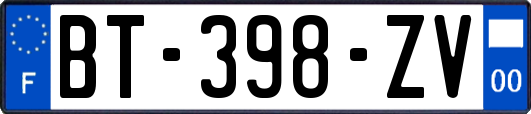 F
BT-398-ZV
00